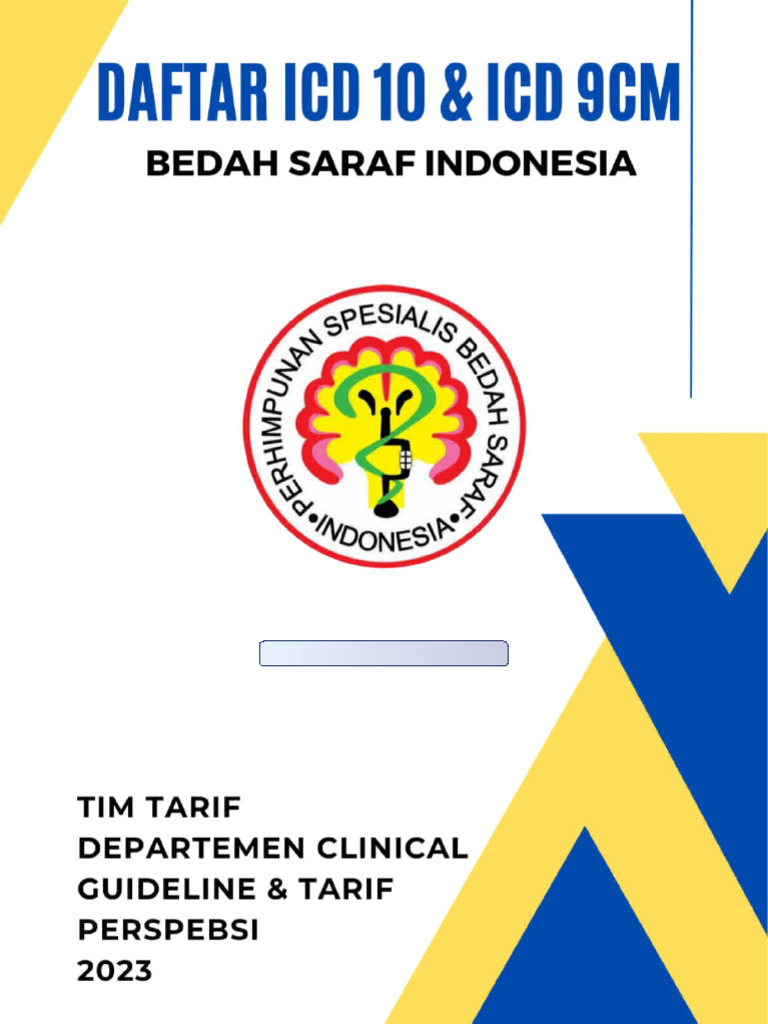 DAFTAR ICD 10 & ICD 9CM

BEDAH SARAF INDONESIA

PERHIMPUNAN SPESIALIS BEDAH SARAF •INDONESIA•

TIM TARIF
DEPARTEMEN CLINICAL GUIDELINE & TARIF
PERSPEBSI
2023